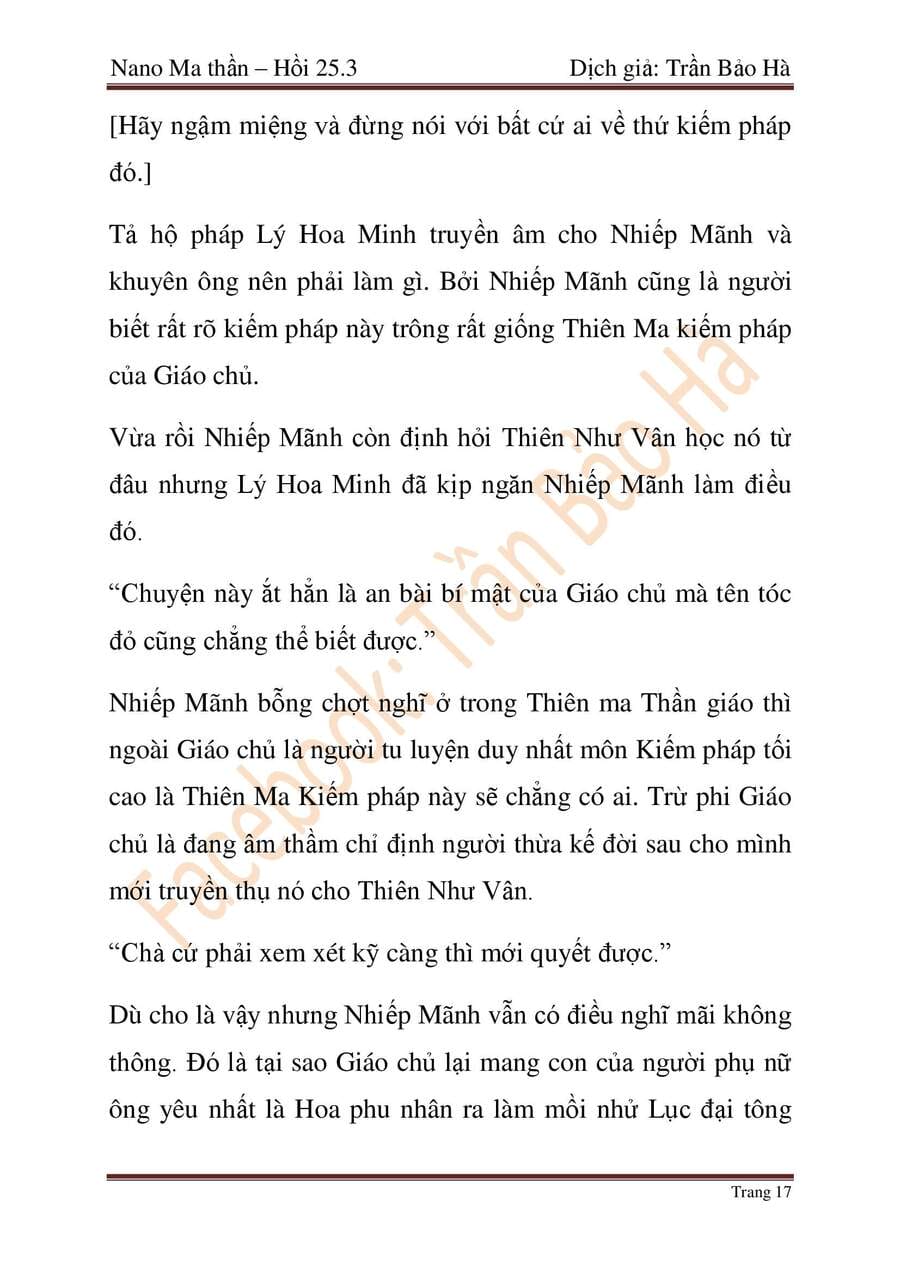 Nano Ma thần – Hồi 25.3 Dịch giả: Trần Bảo Hà

[Hãy ngậm miệng và đừng nói với bất cứ ai về thứ kiếm pháp đó.]

Tả hộ pháp Lý Hoa Minh truyền âm cho Nhiếp Mãnh và khuyên ông nên phải làm gì. Bởi Nhiếp Mãnh cũng là người biết rất rõ kiếm pháp này trông rất giống Thiên Ma kiếm pháp của Giáo chủ.

Vừa rồi Nhiếp Mãnh còn định hỏi Thiên Như Vân học nó từ đâu nhưng Lý Hoa Minh đã kịp ngăn Nhiếp Mãnh làm điều đó.

“Chuyện này ắt hẳn là an bài bí mật của Giáo chủ mà tên tóc đỏ cũng chẳng thể biết được.”

Nhiếp Mãnh bỗng chợt nghĩ ở trong Thiên ma Thần giáo thì ngoài Giáo chủ là người tu luyện duy nhất môn Kiếm pháp tối cao là Thiên Ma Kiếm pháp này sẽ chẳng có ai. Trừ phi Giáo chủ là đang âm thầm chỉ định người thừa kế đời sau cho mình mới truyền thụ nó cho Thiên Như Vân.

“Chà cứ phải xem xét kỹ càng thì mới quyết được.”

Dù cho là vậy nhưng Nhiếp Mãnh vẫn có điều nghĩ mãi không thông. Đó là tại sao Giáo chủ lại mang con của người phụ nữ ông yêu nhất là Hoa phu nhân ra làm mồi nhử Lục đại tông

Facebook: Trần Bảo Hà

Trang 17